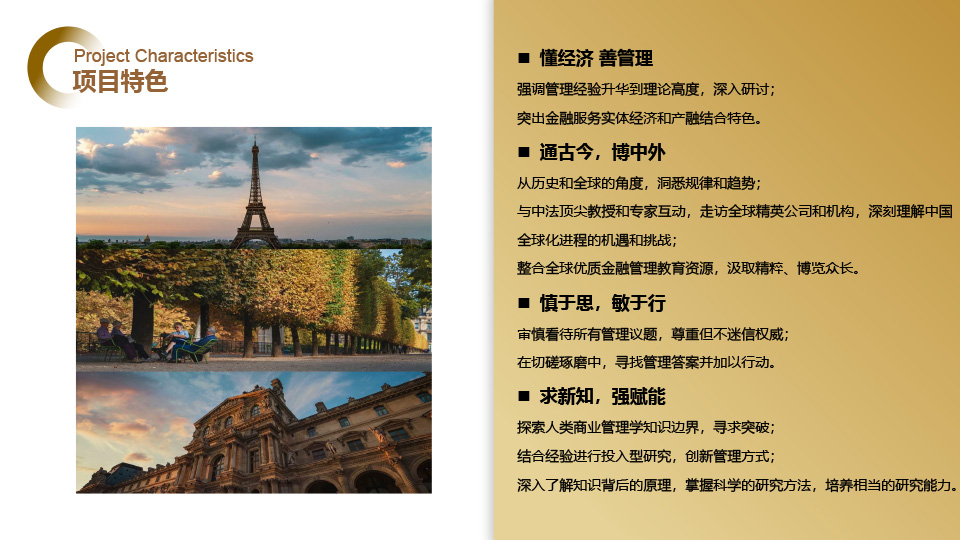 Project Characteristics
项目特色

■ 懂经济 善管理

强调管理经验升华到理论高度，深入研讨；

突出金融服务实体经济和产融结合特色。

■ 通古今，博中外

从历史和全球的角度，洞悉规律和趋势；

与中法顶尖教授和专家互动，走访全球精英公司和机构，深刻理解中国全球化进程的机遇和挑战；

整合全球优质金融管理教育资源，汲取精粹、博览众长。

■ 慎于思，敏于行

审慎看待所有管理议题，尊重但不迷信权威；

在切磋琢磨中，寻找管理答案并加以行动。

■ 求新知，强赋能

探索人类商业管理学知识边界，寻求突破；

结合经验进行投入型研究，创新管理方式；

深入了解知识背后的原理，掌握科学的研究方法，培养相当的研究能力。